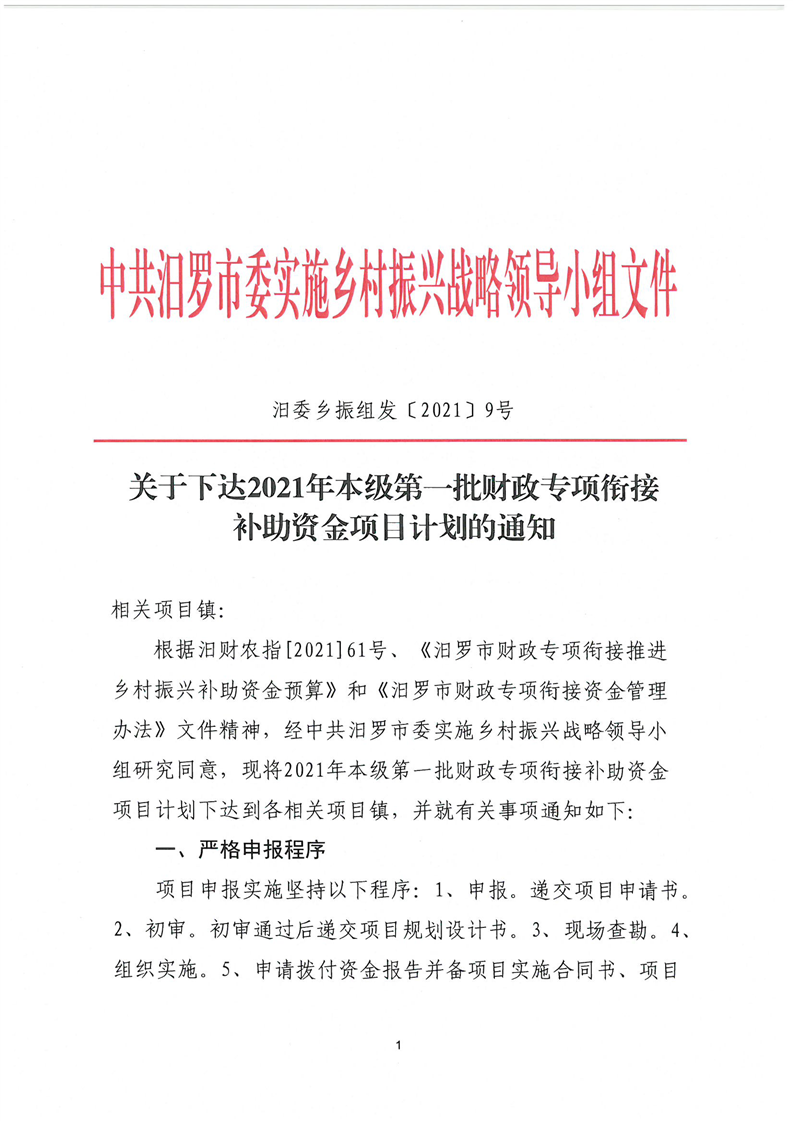 中共汨罗市委实施乡村振兴战略领导小组文件

汨委乡振组发〔2021〕9号

关于下达2021年本级第一批财政专项衔接补助资金项目计划的通知

相关项目镇:

根据汨财农指[2021]61号、《汨罗市财政专项衔接推进乡村振兴补助资金预算》和《汨罗市财政专项衔接资金管理办法》文件精神，经中共汨罗市委实施乡村振兴战略领导小组研究同意，现将2021年本级第一批财政专项衔接补助资金项目计划下达到各相关项目镇，并就有关事项通知如下:

一、严格申报程序

项目申报实施坚持以下程序：1、申报。递交项目申请书。2、初审。初审通过后递交项目规划设计书。3、现场查勘。4、组织实施。5、申请拨付资金报告并备项目实施合同书、项目

1